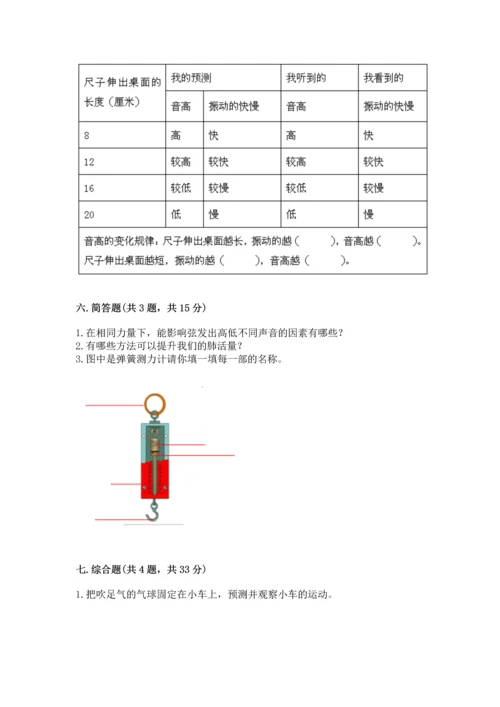 | 尺子伸出桌面的长度（厘米） | 我的预测 | | 我听到的 | 我看到的 |
|---|---|---|---|---|
| | 音高 | 振动的快慢 | 音高 | 振动的快慢 |
| 8 | 高 | 快 | 高 | 快 |
| 12 | 较高 | 较快 | 较高 | 较快 |
| 16 | 较低 | 较慢 | 较低 | 较慢 |
| 20 | 低 | 慢 | 低 | 慢 |
| 音高的变化规律：尺子伸出桌面越长，振动的越（　　），音高越（　　）。尺子伸出桌面越短，振动的越（　　），音高越（　　）。 | | | | |

六. 简答题(共 3 题，共 15 分)

1. 在相同力量下，能影响弦发出高低不同声音的因素有哪些？
2. 有哪些方法可以提升我们的肺活量？
3. 图中是弹簧测力计请你填一填每一部的名称。

七. 综合题(共 4 题，共 33 分)

1. 把吹足气的气球固定在小车上，预测并观察小车的运动。